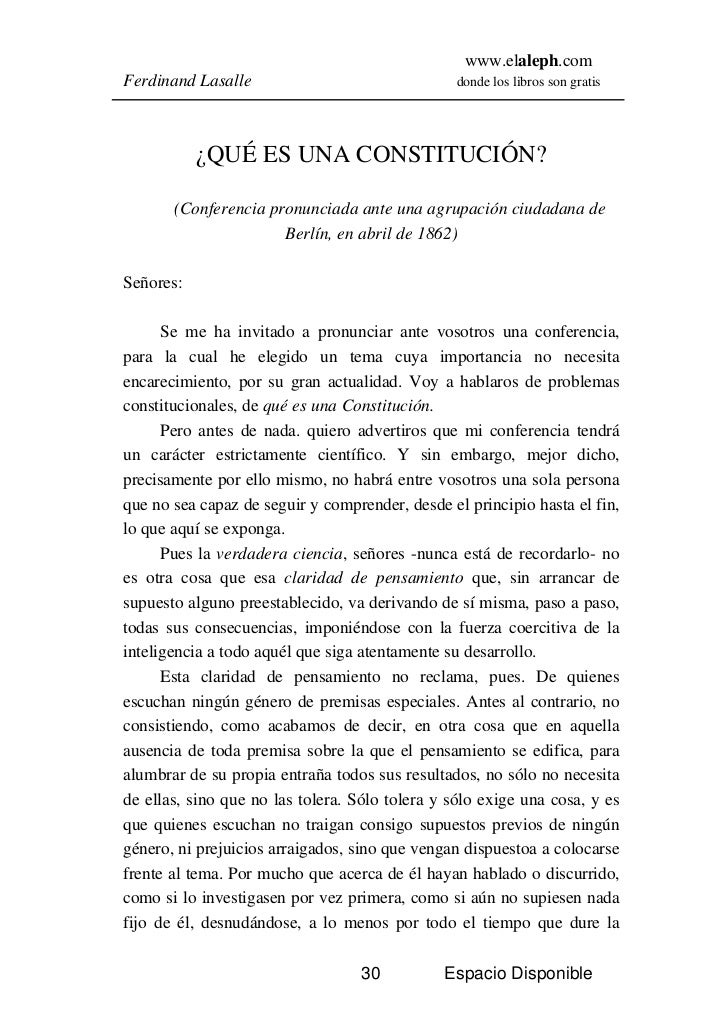 www.elaleph.com
Ferdinand Lasalle donde los libros son gratis

¿QUÉ ES UNA CONSTITUCIÓN?

(Conferencia pronunciada ante una agrupación ciudadana de Berlín, en abril de 1862)

Señores:

Se me ha invitado a pronunciar ante vosotros una conferencia, para la cual he elegido un tema cuya importancia no necesita encarecimiento, por su gran actualidad. Voy a hablaros de problemas constitucionales, de qué es una Constitución.

Pero antes de nada. quiero advertiros que mi conferencia tendrá un carácter estrictamente científico. Y sin embargo, mejor dicho, precisamente por ello mismo, no habrá entre vosotros una sola persona que no sea capaz de seguir y comprender, desde el principio hasta el fin, lo que aquí se exponga.

Pues la verdadera ciencia, señores -nunca está de recordarlo- no es otra cosa que esa claridad de pensamiento que, sin arrancar de supuesto alguno preestablecido, va derivando de sí misma, paso a paso, todas sus consecuencias, imponiéndose con la fuerza coercitiva de la inteligencia a todo aquél que siga atentamente su desarrollo.

Esta claridad de pensamiento no reclama, pues. De quienes escuchan ningún género de premisas especiales. Antes al contrario, no consistiendo, como acabamos de decir, en otra cosa que en aquella ausencia de toda premisa sobre la que el pensamiento se edifica, para alumbrar de su propia entraña todos sus resultados, no sólo no necesita de ellas, sino que no las tolera. Sólo tolera y sólo exige una cosa, y es que quienes escuchan no traigan consigo supuestos previos de ningún género, ni prejuicios arraigados, sino que vengan dispuestoa a colocarse frente al tema. Por mucho que acerca de él hayan hablado o discurrido, como si lo investigasen por vez primera, como si aún no supiesen nada fijo de él, desnudándose, a lo menos por todo el tiempo que dure la

30 Espacio Disponible